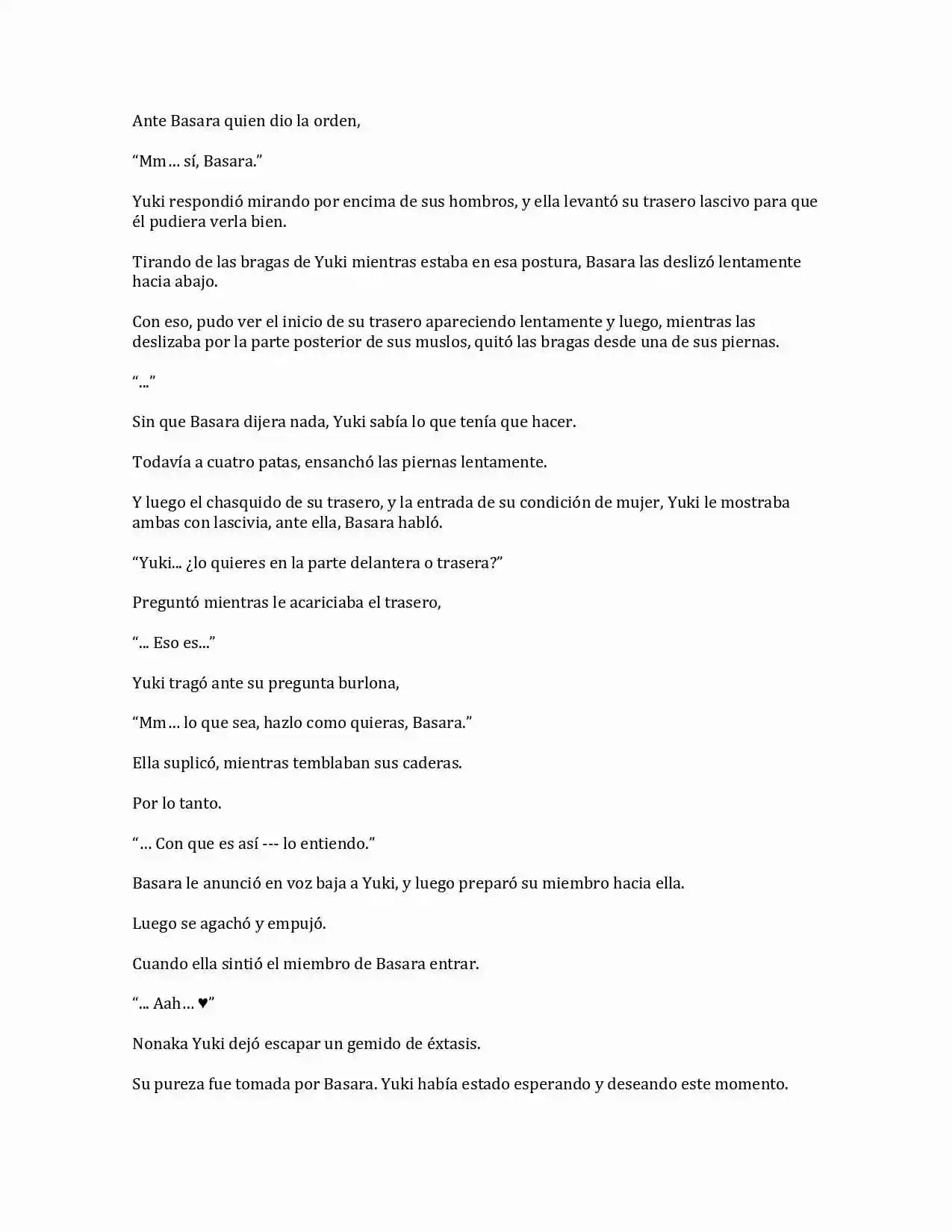 Ante Basara quien dio la orden,

“Mm… sí, Basara.”

Yuki respondió mirando por encima de sus hombros, y ella levantó su trasero lascivo para que él pudiera verla bien.

Tirando de las bragas de Yuki mientras estaba en esa postura, Basara las deslizó lentamente hacia abajo.

Con eso, pudo ver el inicio de su trasero apareciendo lentamente y luego, mientras las deslizaba por la parte posterior de sus muslos, quitó las bragas desde una de sus piernas.

“...”

Sin que Basara dijera nada, Yuki sabía lo que tenía que hacer.

Todavía a cuatro patas, ensanchó las piernas lentamente.

Y luego el chasquido de su trasero, y la entrada de su condición de mujer, Yuki le mostraba ambas con lascivia, ante ella, Basara habló.

“Yuki... ¿lo quieres en la parte delantera o trasera?”

Preguntó mientras le acariciaba el trasero,

“... Eso es...”

Yuki tragó ante su pregunta burlona,

“Mm… lo que sea, hazlo como quieras, Basara.”

Ella suplicó, mientras temblaban sus caderas.

Por lo tanto.

“… Con que es así --- lo entiendo.”

Basara le anunció en voz baja a Yuki, y luego preparó su miembro hacia ella.

Luego se agachó y empujó.

Cuando ella sintió el miembro de Basara entrar.

“... Aah… ♥”

Nonaka Yuki dejó escapar un gemido de éxtasis.

Su pureza fue tomada por Basara. Yuki había estado esperando y deseando este momento.